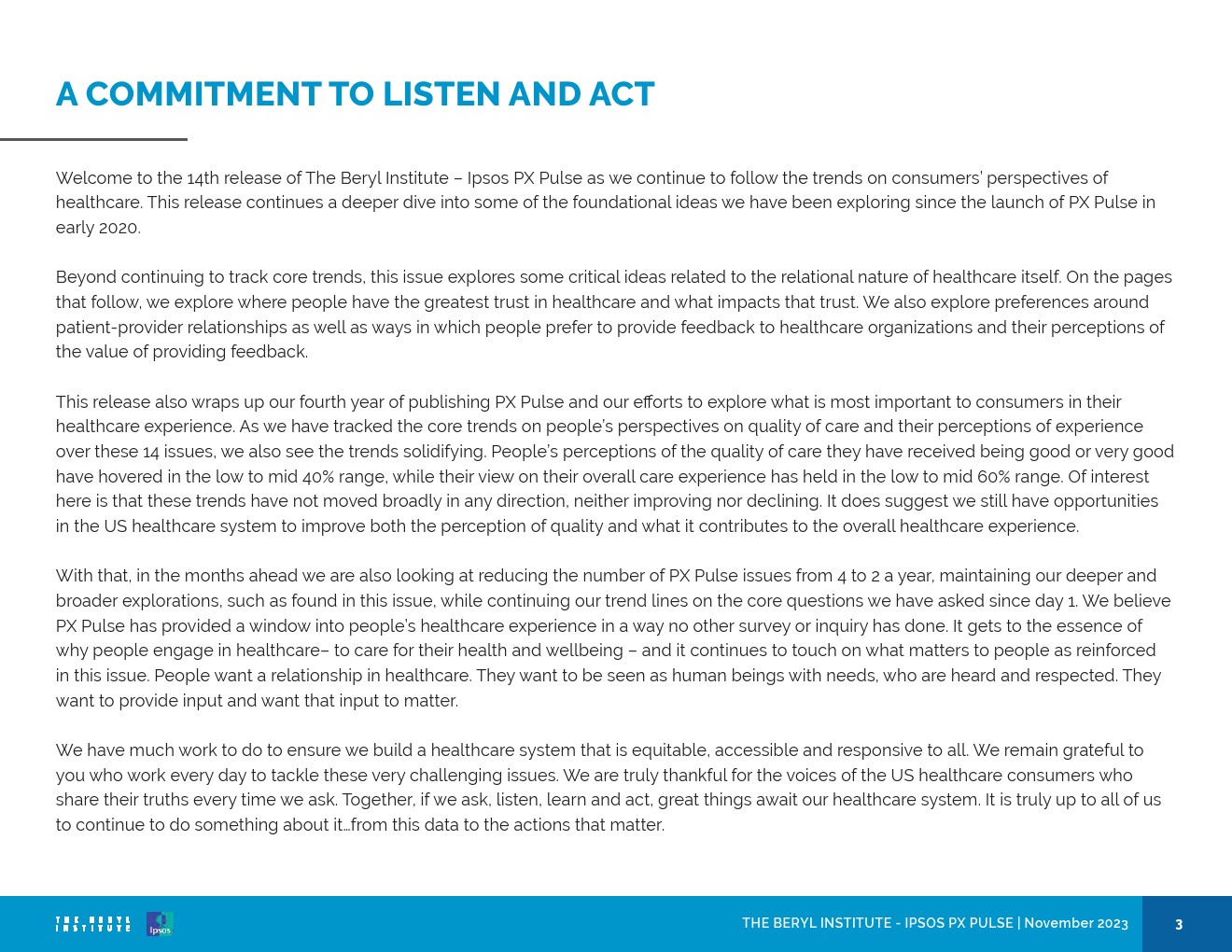 A COMMITMENT TO LISTEN AND ACT

Welcome to the 14th release of The Beryl Institute – Ipsos PX Pulse as we continue to follow the trends on consumers' perspectives of healthcare. This release continues a deeper dive into some of the foundational ideas we have been exploring since the launch of PX Pulse in early 2020.

Beyond continuing to track core trends, this issue explores some critical ideas related to the relational nature of healthcare itself. On the pages that follow, we explore where people have the greatest trust in healthcare and what impacts that trust. We also explore preferences around patient-provider relationships as well as ways in which people prefer to provide feedback to healthcare organizations and their perceptions of the value of providing feedback.

This release also wraps up our fourth year of publishing PX Pulse and our efforts to explore what is most important to consumers in their healthcare experience. As we have tracked the core trends on people's perspectives on quality of care and their perceptions of experience over these 14 issues, we also see the trends solidifying. People's perceptions of the quality of care they have received being good or very good have hovered in the low to mid 40% range, while their view on their overall care experience has held in the low to mid 60% range. Of interest here is that these trends have not moved broadly in any direction, neither improving nor declining. It does suggest we still have opportunities in the US healthcare system to improve both the perception of quality and what it contributes to the overall healthcare experience.

With that, in the months ahead we are also looking at reducing the number of PX Pulse issues from 4 to 2 a year, maintaining our deeper and broader explorations, such as found in this issue, while continuing our trend lines on the core questions we have asked since day 1. We believe PX Pulse has provided a window into people's healthcare experience in a way no other survey or inquiry has done. It gets to the essence of why people engage in healthcare– to care for their health and wellbeing – and it continues to touch on what matters to people as reinforced in this issue. People want a relationship in healthcare. They want to be seen as human beings with needs, who are heard and respected. They want to provide input and want that input to matter.

We have much work to do to ensure we build a healthcare system that is equitable, accessible and responsive to all. We remain grateful to you who work every day to tackle these very challenging issues. We are truly thankful for the voices of the US healthcare consumers who share their truths every time we ask. Together, if we ask, listen, learn and act, great things await our healthcare system. It is truly up to all of us to continue to do something about it…from this data to the actions that matter.

THE BERYL INSTITUTE Ipsos

THE BERYL INSTITUTE - IPSOS PX PULSE | November 2023

3